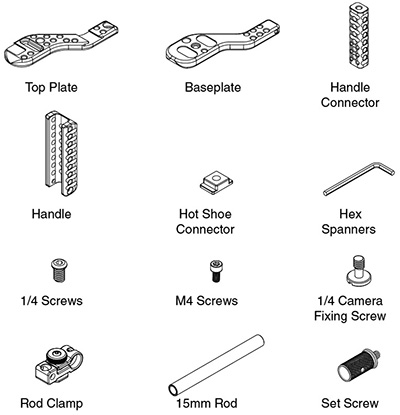 Top Plate

Baseplate

Handle Connector

Handle

Hot Shoe Connector

Hex Spanners

1/4 Screws

M4 Screws

1/4 Camera Fixing Screw

Rod Clamp

15mm Rod

Set Screw